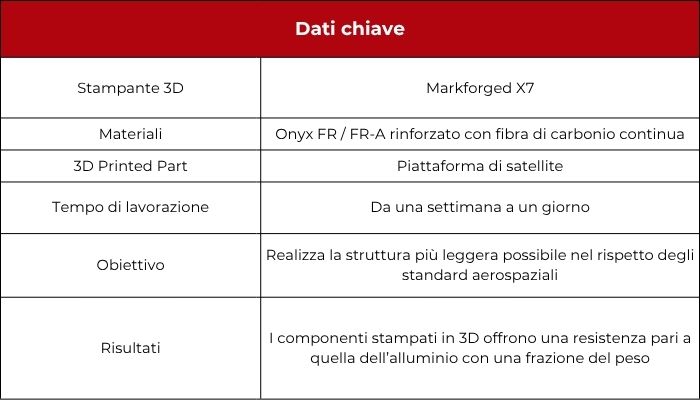 | Dati chiave | |
|---|---|
| Stampante 3D | Markforged X7 |
| Materiali | Onyx FR / FR-A rinforzato con fibra di carbonio continua |
| 3D Printed Part | Piattaforma di satellite |
| Tempo di lavorazione | Da una settimana a un giorno |
| Obiettivo | Realizza la struttura più leggera possibile nel rispetto degli standard aerospaziali |
| Risultati | I componenti stampati in 3D offrono una resistenza pari a quella dell'alluminio con una frazione del peso |